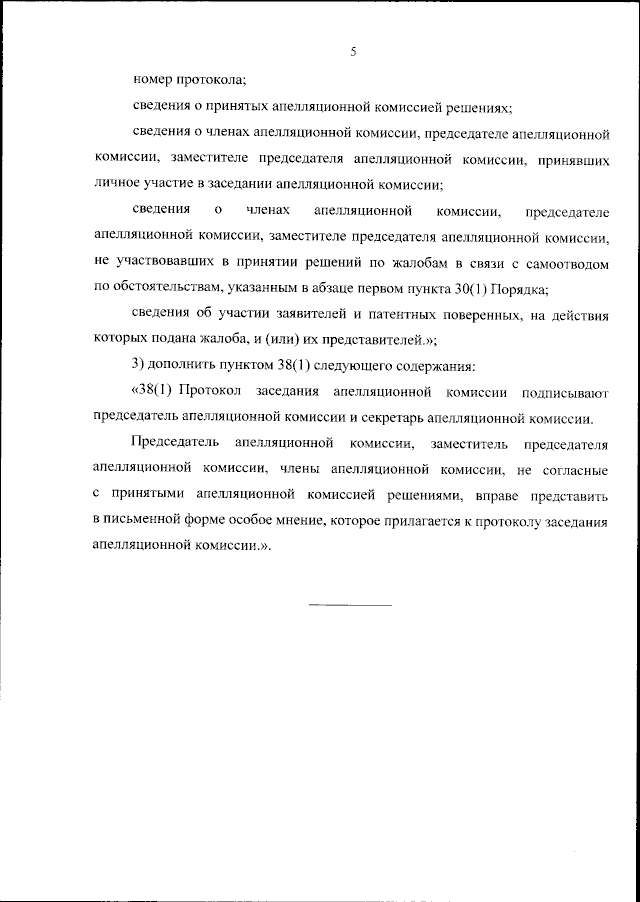 5

номер протокола;

сведения о принятых апелляционной комиссией решениях;

сведения о членах апелляционной комиссии, председателе апелляционной комиссии, заместителе председателя апелляционной комиссии, принявших личное участие в заседании апелляционной комиссии;

сведения о членах апелляционной комиссии, председателе апелляционной комиссии, заместителе председателя апелляционной комиссии, не участвовавших в принятии решений по жалобам в связи с самоотводом по обстоятельствам, указанным в абзаце первом пункта 30(1) Порядка;

сведения об участии заявителей и патентных поверенных, на действия которых подана жалоба, и (или) их представителей.»;

3) дополнить пунктом 38(1) следующего содержания:

«38(1) Протокол заседания апелляционной комиссии подписывают председатель апелляционной комиссии и секретарь апелляционной комиссии.

Председатель апелляционной комиссии, заместитель председателя апелляционной комиссии, члены апелляционной комиссии, не согласные с принятыми апелляционной комиссией решениями, вправе представить в письменной форме особое мнение, которое прилагается к протоколу заседания апелляционной комиссии.».